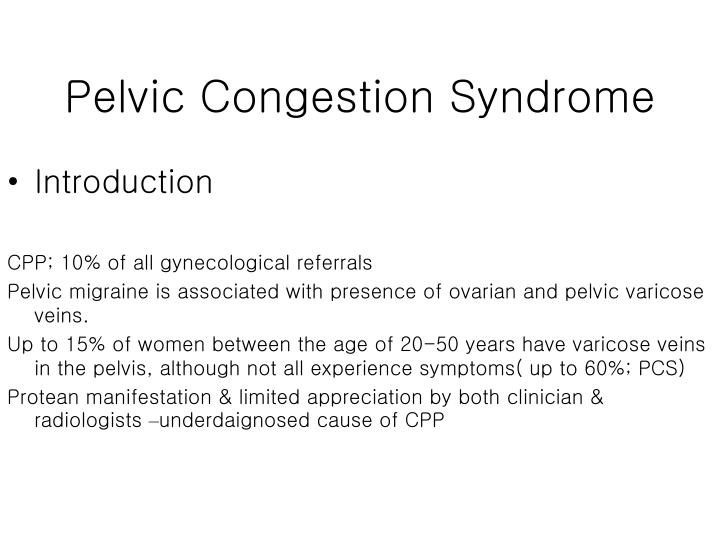 Pelvic Congestion Syndrome

• Introduction

CPP; 10% of all gynecological referrals

Pelvic migraine is associated with presence of ovarian and pelvic varicose veins.

Up to 15% of women between the age of 20-50 years have varicose veins in the pelvis, although not all experience symptoms( up to 60%; PCS)

Protean manifestation & limited appreciation by both clinician & radiologists –underdaignosed cause of CPP